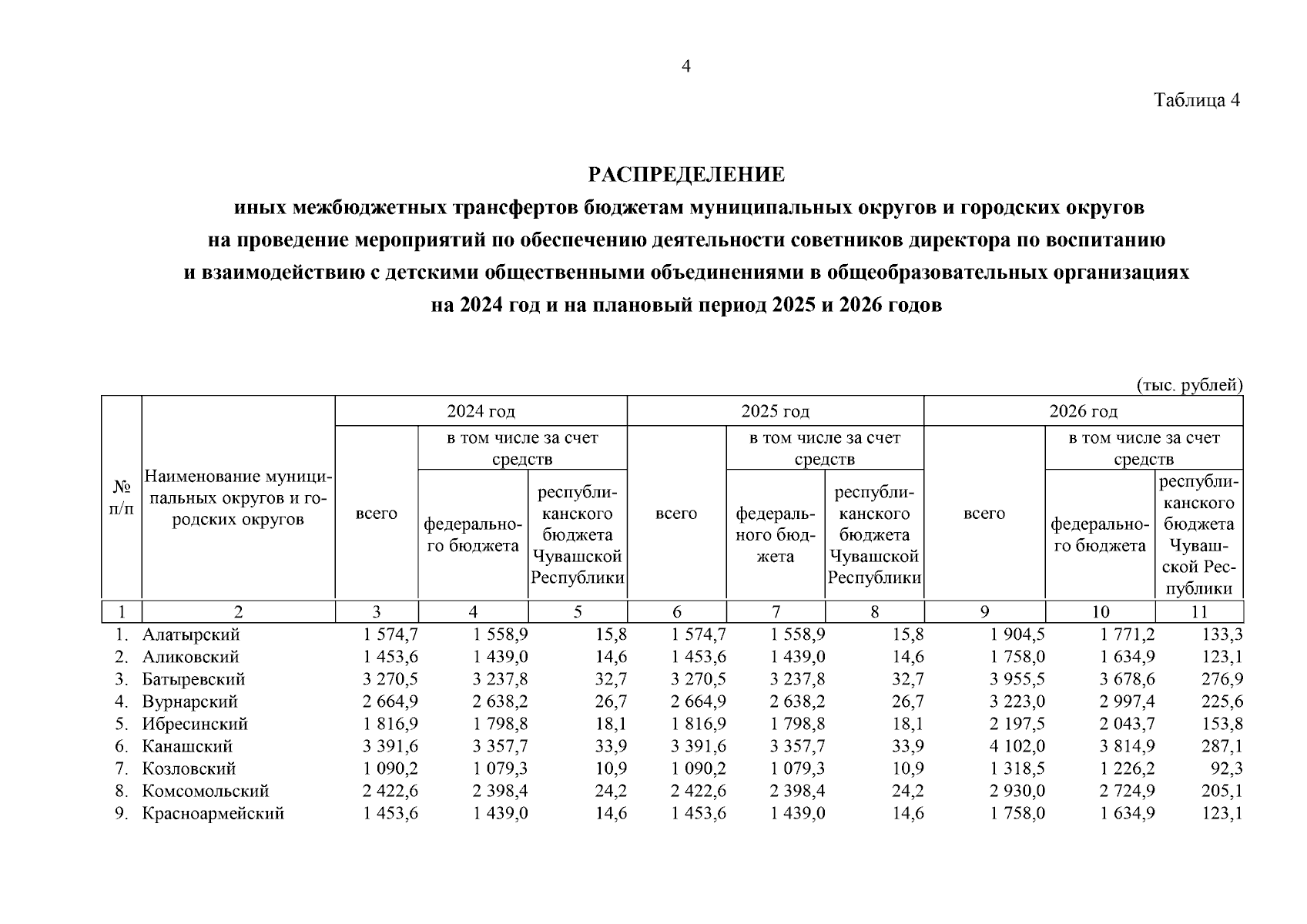 4

Таблица 4

РАСПРЕДЕЛЕНИЕ
иных межбюджетных трансфертов бюджетам муниципальных округов и городских округов на проведение мероприятий по обеспечению деятельности советников директора по воспитанию и взаимодействию с детскими общественными объединениями в общеобразовательных организациях на 2024 год и на плановый период 2025 и 2026 годов

(тыс. рублей)

| № п/п | Наименование муниципальных округов и городских округов | 2024 год всего | 2024 год в том числе за счет средств федерального бюджета | 2024 год в том числе за счет средств республиканского бюджета Чувашской Республики | 2025 год всего | 2025 год в том числе за счет средств федерального бюджета | 2025 год в том числе за счет средств республиканского бюджета Чувашской Республики | 2026 год всего | 2026 год в том числе за счет средств федерального бюджета | 2026 год в том числе за счет средств республиканского бюджета Чувашской Республики |
|---|---|---|---|---|---|---|---|---|---|---|
| 1 | 2 | 3 | 4 | 5 | 6 | 7 | 8 | 9 | 10 | 11 |
| 1. | Алатырский | 1 574,7 | 1 558,9 | 15,8 | 1 574,7 | 1 558,9 | 15,8 | 1 904,5 | 1 771,2 | 133,3 |
| 2. | Аликовский | 1 453,6 | 1 439,0 | 14,6 | 1 453,6 | 1 439,0 | 14,6 | 1 758,0 | 1 634,9 | 123,1 |
| 3. | Батыревский | 3 270,5 | 3 237,8 | 32,7 | 3 270,5 | 3 237,8 | 32,7 | 3 955,5 | 3 678,6 | 276,9 |
| 4. | Вурнарский | 2 664,9 | 2 638,2 | 26,7 | 2 664,9 | 2 638,2 | 26,7 | 3 223,0 | 2 997,4 | 225,6 |
| 5. | Ибресинский | 1 816,9 | 1 798,8 | 18,1 | 1 816,9 | 1 798,8 | 18,1 | 2 197,5 | 2 043,7 | 153,8 |
| 6. | Канашский | 3 391,6 | 3 357,7 | 33,9 | 3 391,6 | 3 357,7 | 33,9 | 4 102,0 | 3 814,9 | 287,1 |
| 7. | Козловский | 1 090,2 | 1 079,3 | 10,9 | 1 090,2 | 1 079,3 | 10,9 | 1 318,5 | 1 226,2 | 92,3 |
| 8. | Комсомольский | 2 422,6 | 2 398,4 | 24,2 | 2 422,6 | 2 398,4 | 24,2 | 2 930,0 | 2 724,9 | 205,1 |
| 9. | Красноармейский | 1 453,6 | 1 439,0 | 14,6 | 1 453,6 | 1 439,0 | 14,6 | 1 758,0 | 1 634,9 | 123,1 |